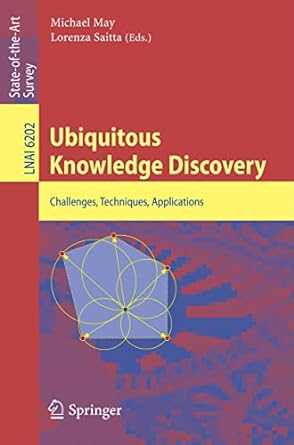 State-of-the-Art Survey

LNAI 6202

Michael May
Lorenza Saitta (Eds.)

Ubiquitous Knowledge Discovery

Challenges, Techniques, Applications

Springer